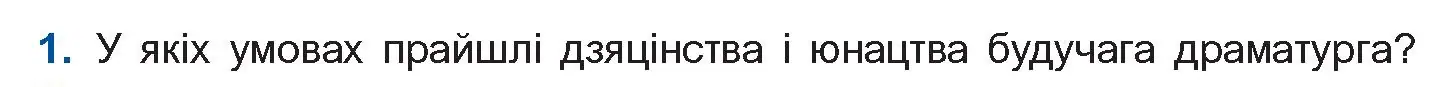 1. У якіх умовах прайшлі дзяцінства і юнацтва будучага драматурга?